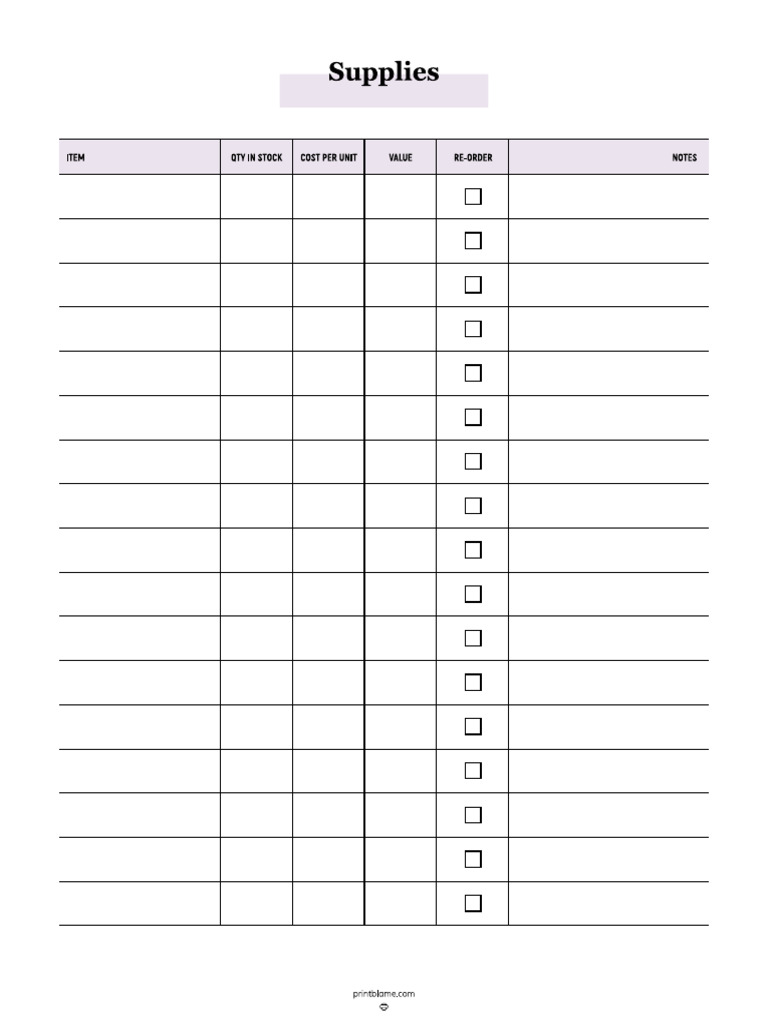 Supplies

| ITEM | QTY IN STOCK | COST PER UNIT | VALUE | RE-ORDER | NOTES |
|---|---|---|---|---|---|
| | | | | ☐ | |
| | | | | ☐ | |
| | | | | ☐ | |
| | | | | ☐ | |
| | | | | ☐ | |
| | | | | ☐ | |
| | | | | ☐ | |
| | | | | ☐ | |
| | | | | ☐ | |
| | | | | ☐ | |
| | | | | ☐ | |
| | | | | ☐ | |
| | | | | ☐ | |
| | | | | ☐ | |
| | | | | ☐ | |
| | | | | ☐ | |
| | | | | ☐ | |

printblame.com